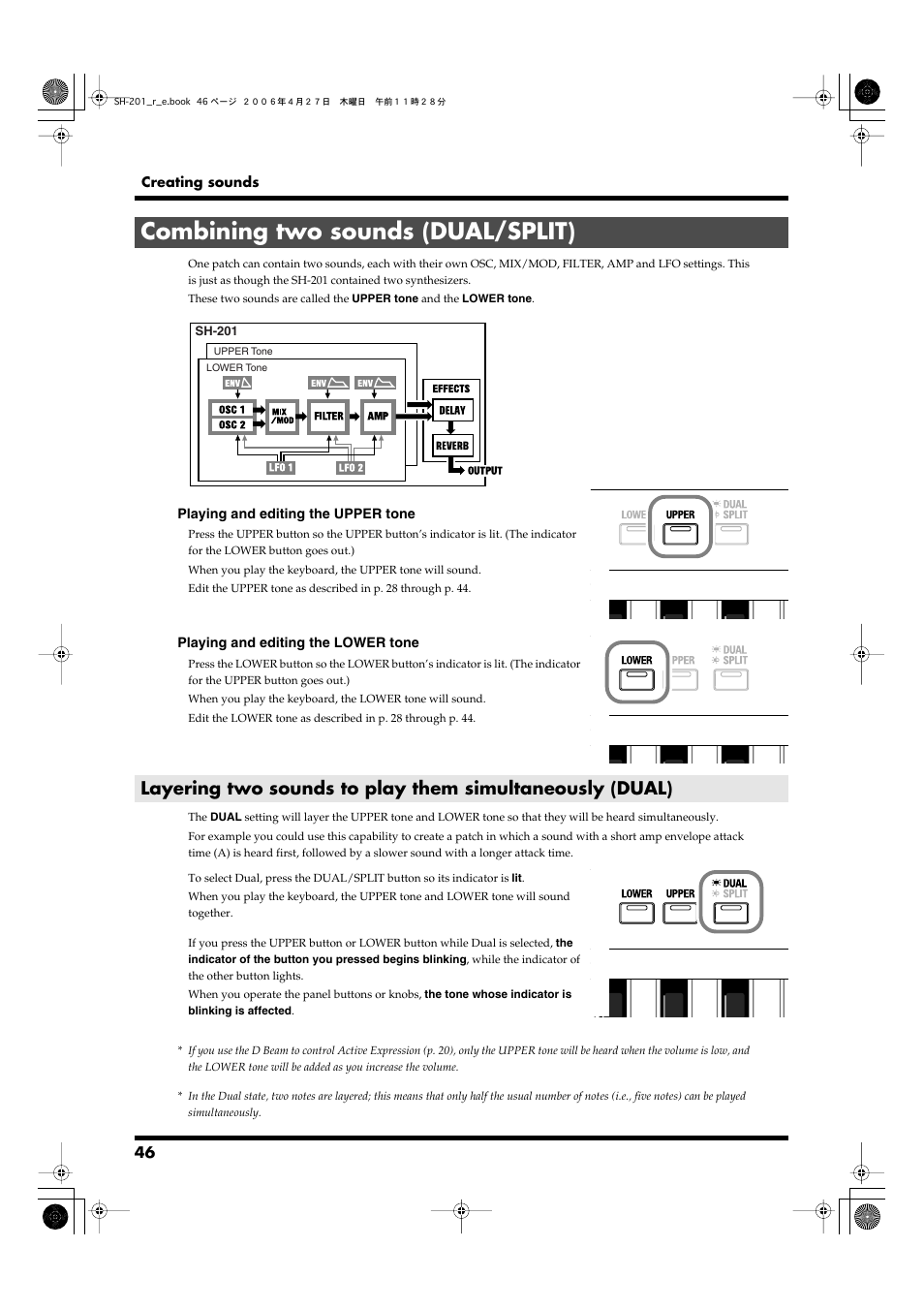 SH-201_r_e.book 46 ページ ２００６年４月２７日 木曜日 午前１１時２８分

Creating sounds

Combining two sounds (DUAL/SPLIT)

One patch can contain two sounds, each with their own OSC, MIX/MOD, FILTER, AMP and LFO settings. This is just as though the SH-201 contained two synthesizers.

These two sounds are called the UPPER tone and the LOWER tone.

SH-201
UPPER Tone
LOWER Tone
ENV
ENV
ENV
OSC 1
OSC 2
MIX /MOD
FILTER
AMP
EFFECTS
DELAY
REVERB
LFO 1
LFO 2
OUTPUT

Playing and editing the UPPER tone

Press the UPPER button so the UPPER button's indicator is lit. (The indicator for the LOWER button goes out.)

When you play the keyboard, the UPPER tone will sound.

Edit the UPPER tone as described in p. 28 through p. 44.

LOWE UPPER DUAL SPLIT

Playing and editing the LOWER tone

Press the LOWER button so the LOWER button's indicator is lit. (The indicator for the UPPER button goes out.)

When you play the keyboard, the LOWER tone will sound.

Edit the LOWER tone as described in p. 28 through p. 44.

LOWER PPER DUAL SPLIT

Layering two sounds to play them simultaneously (DUAL)

The DUAL setting will layer the UPPER tone and LOWER tone so that they will be heard simultaneously.

For example you could use this capability to create a patch in which a sound with a short amp envelope attack time (A) is heard first, followed by a slower sound with a longer attack time.

To select Dual, press the DUAL/SPLIT button so its indicator is lit.

When you play the keyboard, the UPPER tone and LOWER tone will sound together.

If you press the UPPER button or LOWER button while Dual is selected, the indicator of the button you pressed begins blinking, while the indicator of the other button lights.

When you operate the panel buttons or knobs, the tone whose indicator is blinking is affected.

LOWER UPPER DUAL SPLIT

* If you use the D Beam to control Active Expression (p. 20), only the UPPER tone will be heard when the volume is low, and the LOWER tone will be added as you increase the volume.

* In the Dual state, two notes are layered; this means that only half the usual number of notes (i.e., five notes) can be played simultaneously.

46